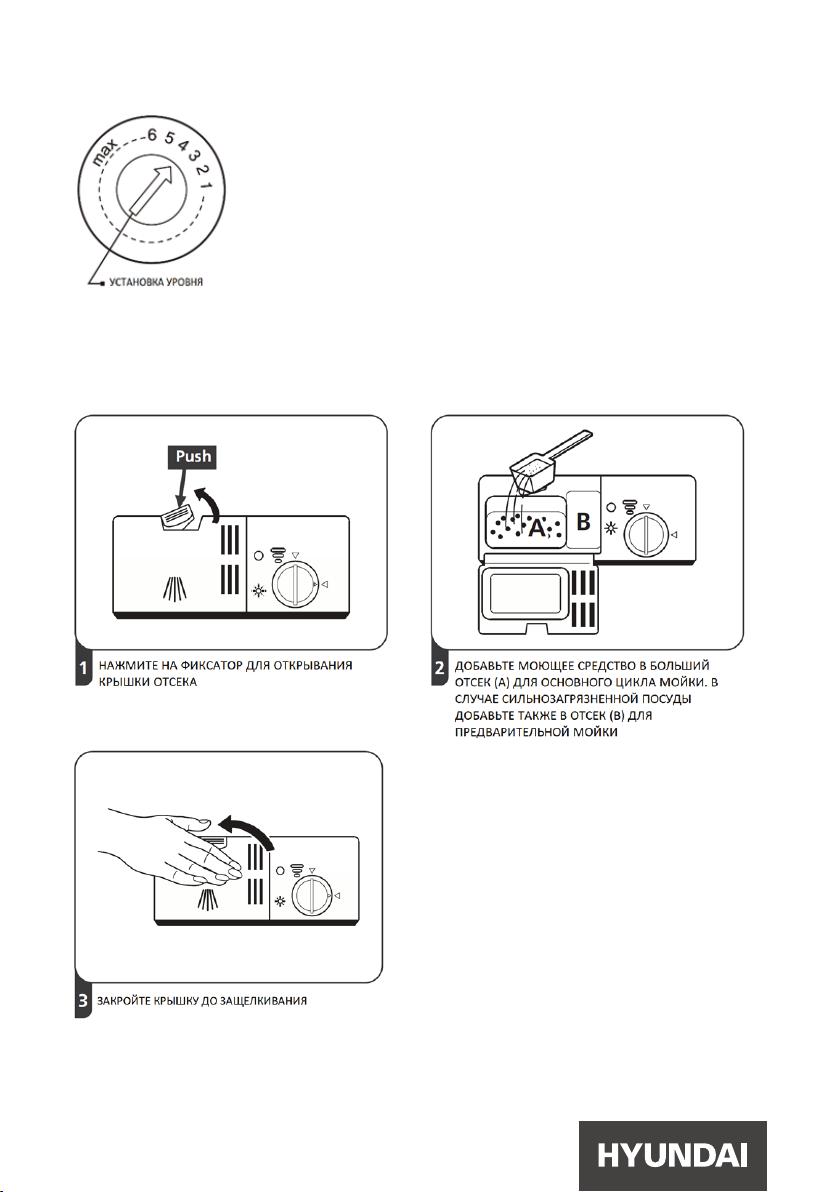 max 6 5 4 3 2 1

УСТАНОВКА УРОВНЯ

Push

1 НАЖМИТЕ НА ФИКСАТОР ДЛЯ ОТКРЫВАНИЯ КРЫШКИ ОТСЕКА

A B

2 ДОБАВЬТЕ МОЮЩЕЕ СРЕДСТВО В БОЛЬШИЙ ОТСЕК (А) ДЛЯ ОСНОВНОГО ЦИКЛА МОЙКИ. В СЛУЧАЕ СИЛЬНОЗАГРЯЗНЕННОЙ ПОСУДЫ ДОБАВЬТЕ ТАКЖЕ В ОТСЕК (В) ДЛЯ ПРЕДВАРИТЕЛЬНОЙ МОЙКИ

3 ЗАКРОЙТЕ КРЫШКУ ДО ЗАЩЕЛКИВАНИЯ

HYUNDAI